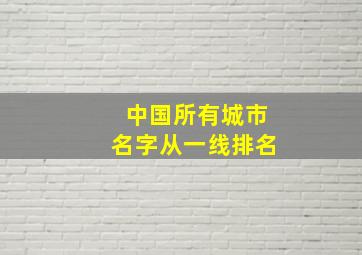 中国所有城市
名字从一线排名